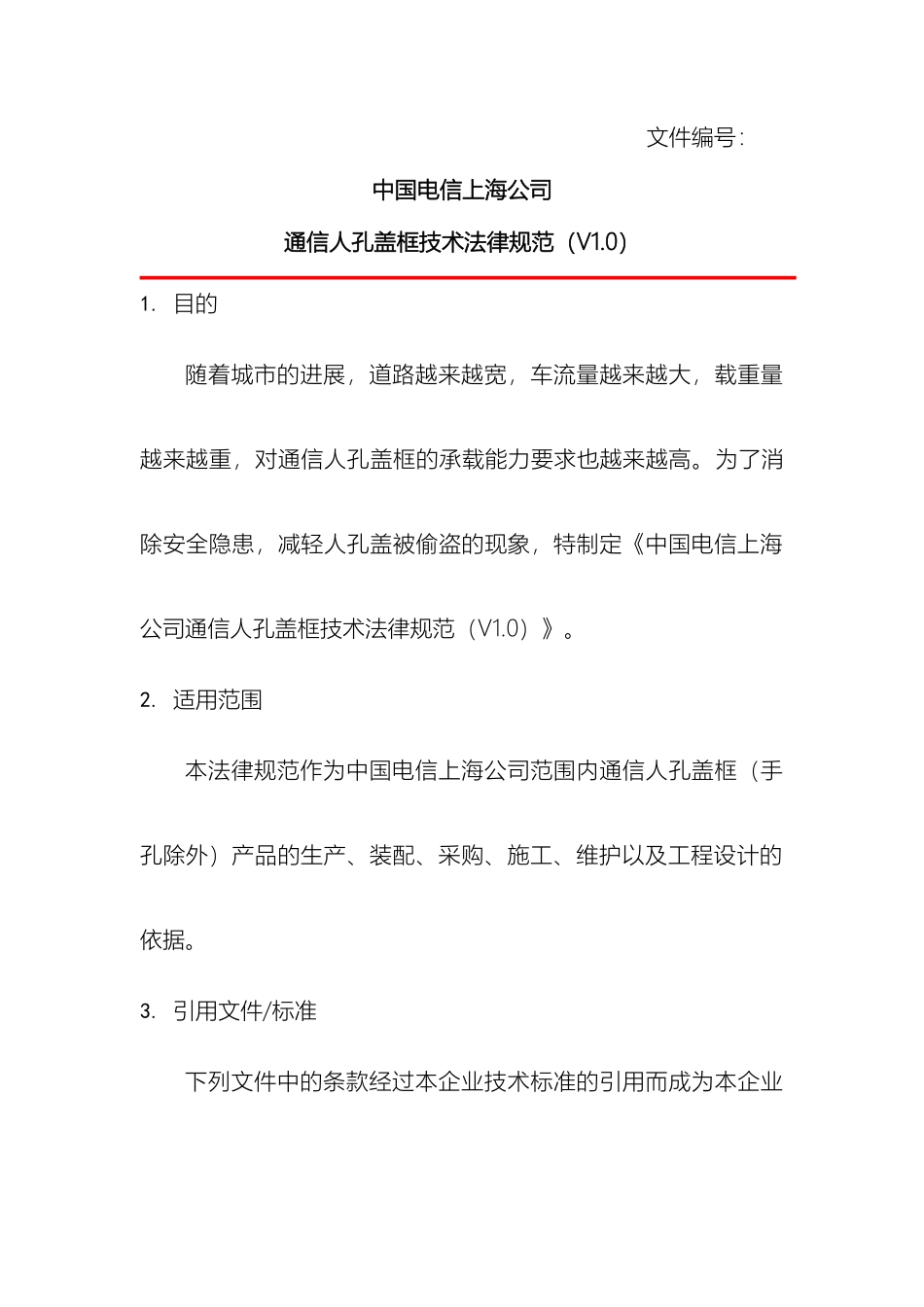 文件编号：

中国电信上海公司

通信人孔盖框技术法律规范（V1.0）

1. 目的

随着城市的进展，道路越来越宽，车流量越来越大，载重量越来越重，对通信人孔盖框的承载能力要求也越来越高。为了消除安全隐患，减轻人孔盖被偷盗的现象，特制定《中国电信上海公司通信人孔盖框技术法律规范（V1.0）》。

2. 适用范围

本法律规范作为中国电信上海公司范围内通信人孔盖框（手孔除外）产品的生产、装配、采购、施工、维护以及工程设计的依据。

3. 引用文件/标准

下列文件中的条款经过本企业技术标准的引用而成为本企业